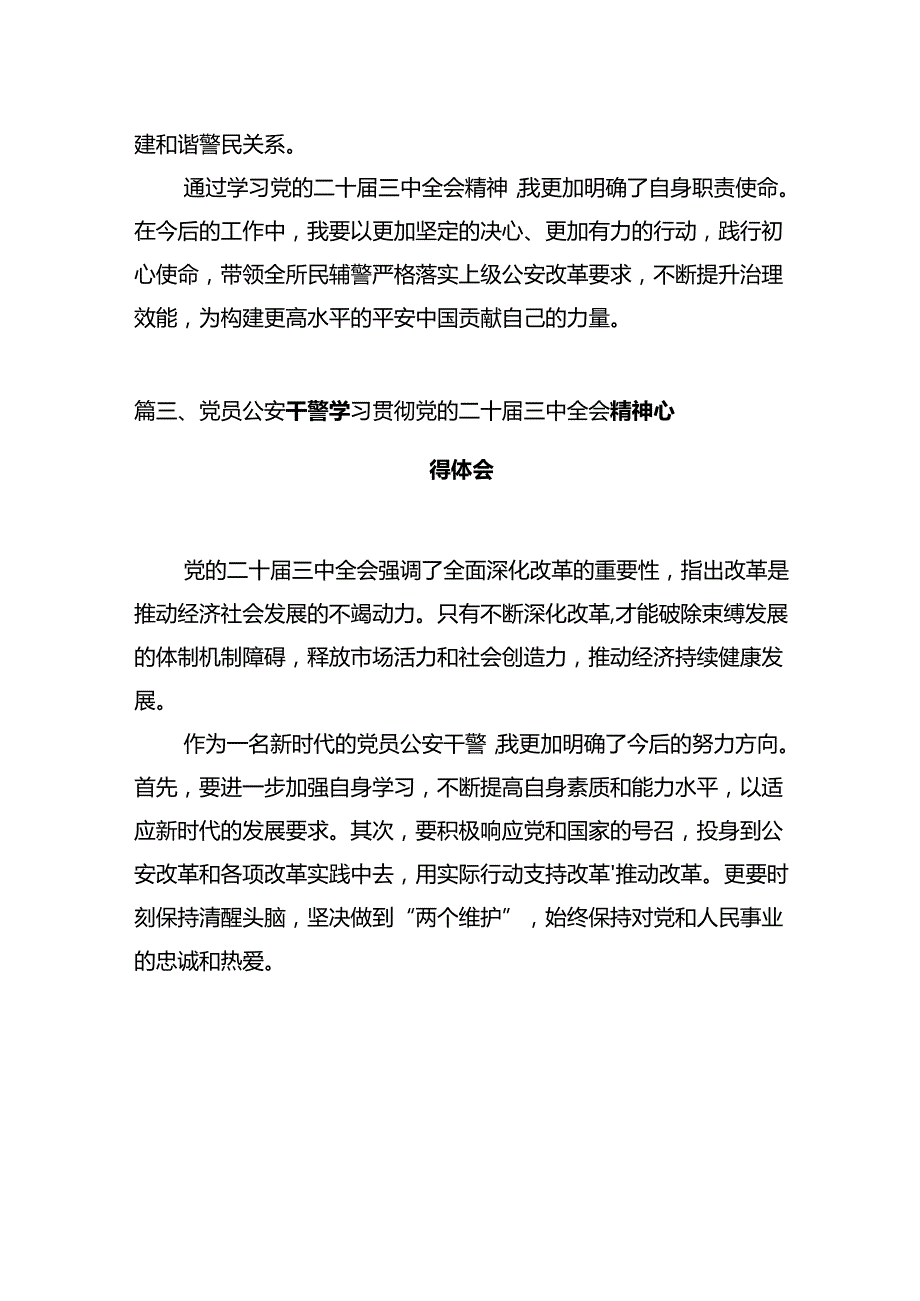 建和谐警民关系。

通过学习党的二十届三中全会精神,我更加明确了自身职责使命。在今后的工作中，我要以更加坚定的决心、更加有力的行动，践行初心使命，带领全所民辅警严格落实上级公安改革要求，不断提升治理效能，为构建更高水平的平安中国贡献自己的力量。

篇三、党员公安干警学习贯彻党的二十届三中全会精神心得体会

党的二十届三中全会强调了全面深化改革的重要性，指出改革是推动经济社会发展的不竭动力。只有不断深化改革,才能破除束缚发展的体制机制障碍，释放市场活力和社会创造力，推动经济持续健康发展。

作为一名新时代的党员公安干警,我更加明确了今后的努力方向。首先，要进一步加强自身学习，不断提高自身素质和能力水平，以适应新时代的发展要求。其次，要积极响应党和国家的号召，投身到公安改革和各项改革实践中去，用实际行动支持改革'推动改革。更要时刻保持清醒头脑，坚决做到“两个维护”，始终保持对党和人民事业的忠诚和热爱。